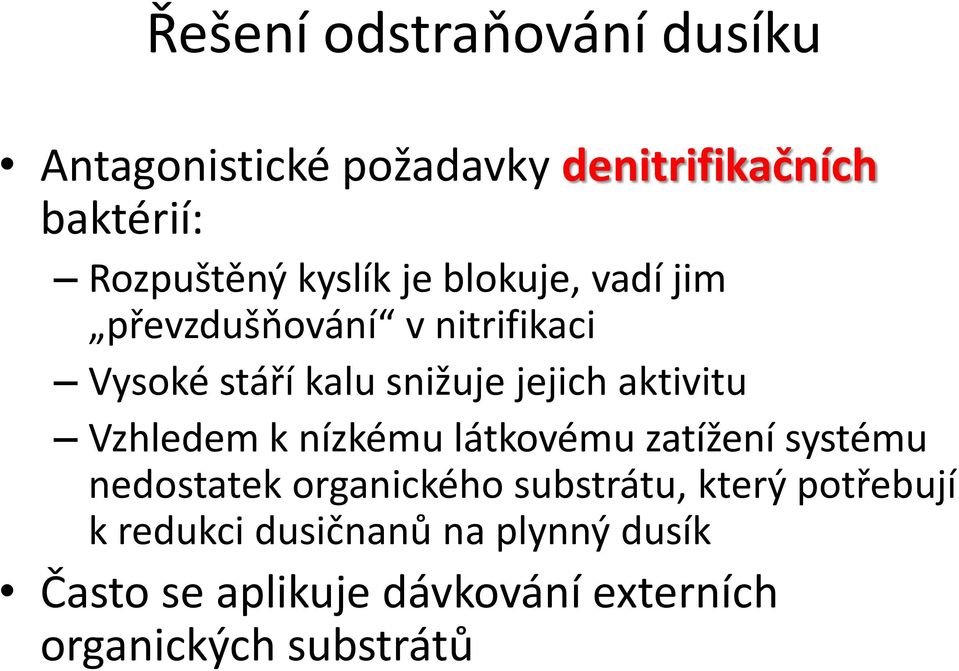 Řešení odstraňování dusíku

• Antagonistické požadavky denitrifikačních baktérií:

– Rozpuštěný kyslík je blokuje, vadí jim „převzdušňování“ v nitrifikaci

– Vysoké stáří kalu snižuje jejich aktivitu

– Vzhledem k nízkému látkovému zatížení systému nedostatek organického substrátu, který potřebují k redukci dusičnanů na plynný dusík

• Často se aplikuje dávkování externích organických substrátů